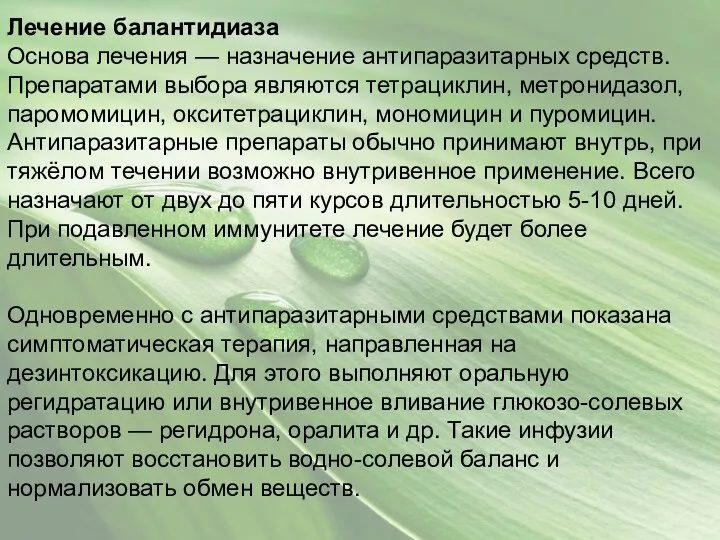 Лечение балантидиаза
Основа лечения — назначение антипаразитарных средств. Препаратами выбора являются тетрациклин, метронидазол, паромомицин, окситетрациклин, мономицин и пуромицин. Антипаразитарные препараты обычно принимают внутрь, при тяжёлом течении возможно внутривенное применение. Всего назначают от двух до пяти курсов длительностью 5-10 дней. При подавленном иммунитете лечение будет более длительным.

Одновременно с антипаразитарными средствами показана симптоматическая терапия, направленная на дезинтоксикацию. Для этого выполняют оральную регидратацию или внутривенное вливание глюкозо-солевых растворов — регидрона, оралита и др. Такие инфузии позволяют восстановить водно-солевой баланс и нормализовать обмен веществ.